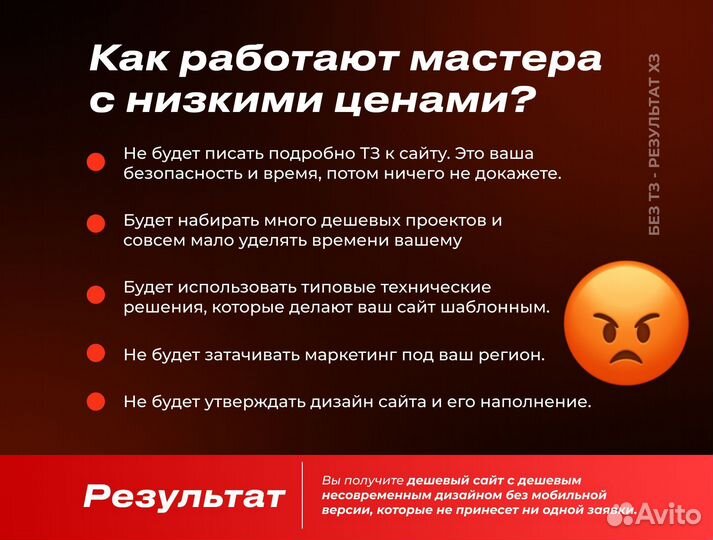 Как работают мастера с низкими ценами?

Не будет писать подробно ТЗ к сайту. Это ваша безопасность и время, потом ничего не докажете.

Будет набирать много дешевых проектов и совсем мало уделять времени вашему

Будет использовать типовые технические решения, которые делают ваш сайт шаблонным.

Не будет затачивать маркетинг под ваш регион.

Не будет утверждать дизайн сайта и его наполнение.

БЕЗ ТЗ - РЕЗУЛЬТАТ ХЗ

Результат

Вы получите дешевый сайт с дешевым несовременным дизайном без мобильной версии, которые не принесет ни одной заявки.

Avito